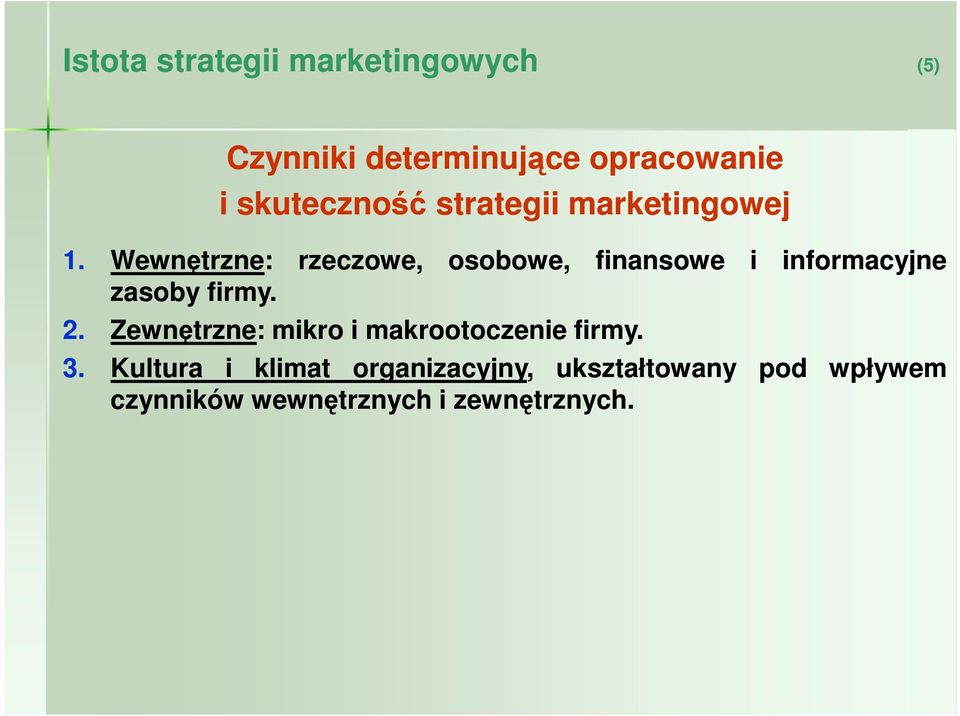 Istota strategii marketingowych (5)

Czynniki determinujące opracowanie
i skuteczność strategii marketingowej

1. Wewnętrzne: rzeczowe, osobowe, finansowe i informacyjne zasoby firmy.

2. Zewnętrzne: mikro i makrootoczenie firmy.

3. Kultura i klimat organizacyjny, ukształtowany pod wpływem czynników wewnętrznych i zewnętrznych.